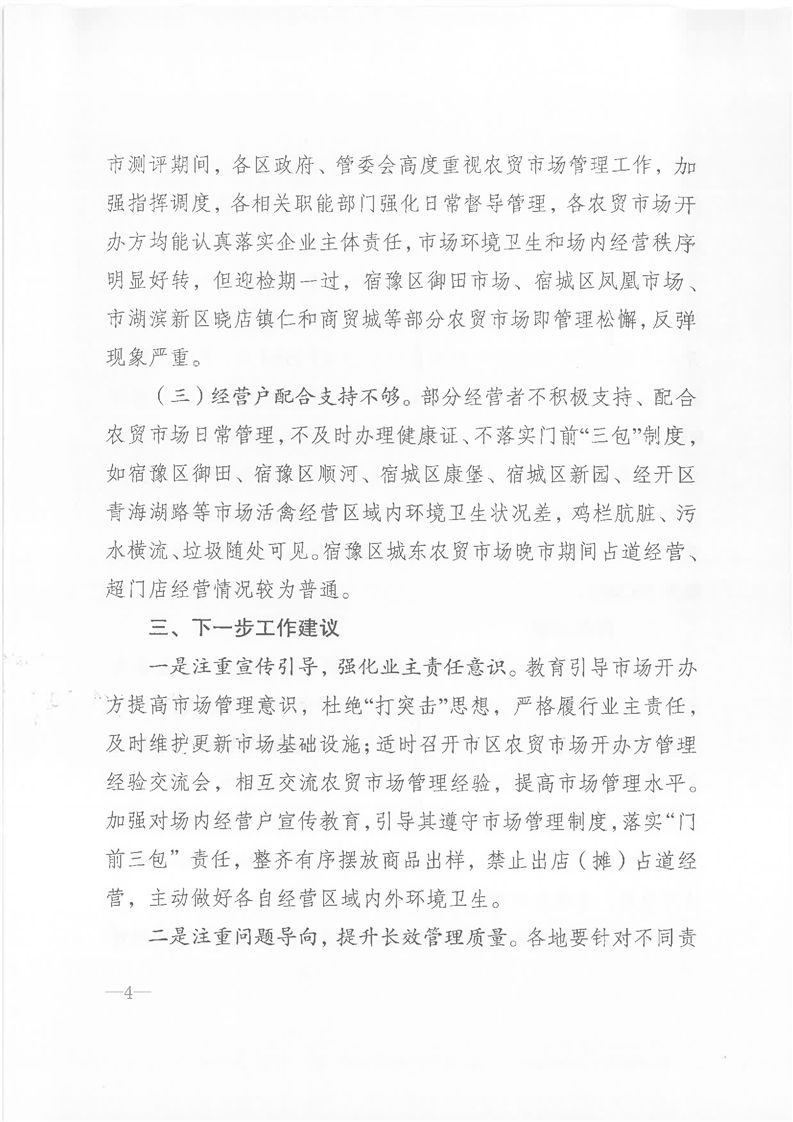 市测评期间，各区政府、管委会高度重视农贸市场管理工作，加强指挥调度，各相关职能部门强化日常督导管理，各农贸市场开办方均能认真落实企业主体责任，市场环境卫生和场内经营秩序明显好转，但迎检期一过，宿豫区御田市场、宿城区凤凰市场、市湖滨新区晓店镇仁和商贸城等部分农贸市场即管理松懈，反弹现象严重。

（三）经营户配合支持不够。部分经营者不积极支持、配合农贸市场日常管理，不及时办理健康证、不落实门前“三包”制度，如宿豫区御田、宿豫区顺河、宿城区康堡、宿城区新园、经开区青海湖路等市场活禽经营区域内环境卫生状况差，鸡栏肮脏、污水横流、垃圾随处可见。宿豫区城东农贸市场晚市期间占道经营、超门店经营情况较为普通。

三、下一步工作建议

一是注重宣传引导，强化业主责任意识。教育引导市场开办方提高市场管理意识，杜绝“打突击”思想，严格履行业主责任，及时维护更新市场基础设施；适时召开市区农贸市场开办方管理经验交流会，相互交流农贸市场管理经验，提高市场管理水平。加强对场内经营户宣传教育，引导其遵守市场管理制度，落实“门前三包”责任，整齐有序摆放商品出样，禁止出店（摊）占道经营，主动做好各自经营区域内外环境卫生。

二是注重问题导向，提升长效管理质量。各地要针对不同责

—4—